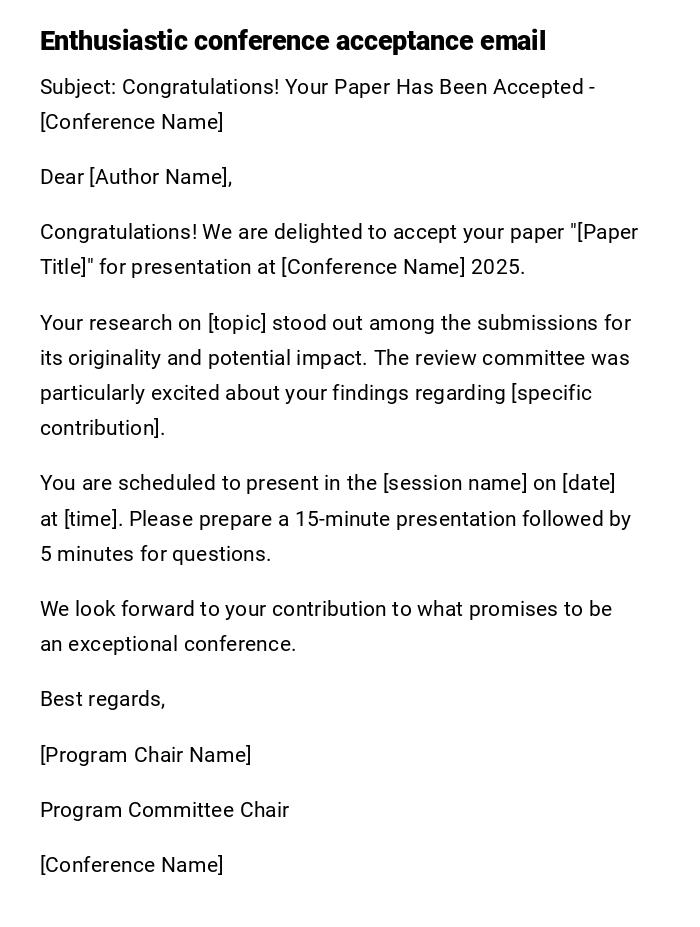 Enthusiastic conference acceptance email

Subject: Congratulations! Your Paper Has Been Accepted - [Conference Name]

Dear [Author Name],

Congratulations! We are delighted to accept your paper "[Paper Title]" for presentation at [Conference Name] 2025.

Your research on [topic] stood out among the submissions for its originality and potential impact. The review committee was particularly excited about your findings regarding [specific contribution].

You are scheduled to present in the [session name] on [date] at [time]. Please prepare a 15-minute presentation followed by 5 minutes for questions.

We look forward to your contribution to what promises to be an exceptional conference.

Best regards,

[Program Chair Name]

Program Committee Chair

[Conference Name]